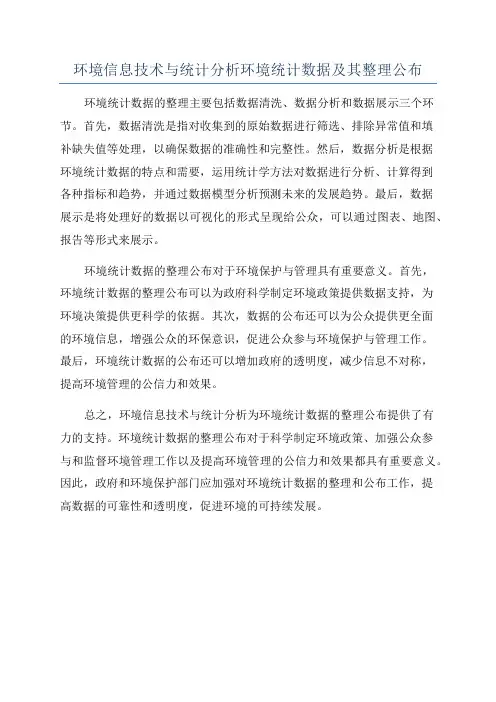 环境信息技术与统计分析环境统计数据及其整理公布

环境统计数据的整理主要包括数据清洗、数据分析和数据展示三个环节。首先，数据清洗是指对收集到的原始数据进行筛选、排除异常值和填补缺失值等处理，以确保数据的准确性和完整性。然后，数据分析是根据环境统计数据的特点和需要，运用统计学方法对数据进行分析、计算得到各种指标和趋势，并通过数据模型分析预测未来的发展趋势。最后，数据展示是将处理好的数据以可视化的形式呈现给公众，可以通过图表、地图、报告等形式来展示。

环境统计数据的整理公布对于环境保护与管理具有重要意义。首先，环境统计数据的整理公布可以为政府科学制定环境政策提供数据支持，为环境决策提供更科学的依据。其次，数据的公布还可以为公众提供更全面的环境信息，增强公众的环保意识，促进公众参与环境保护与管理工作。最后，环境统计数据的公布还可以增加政府的透明度，减少信息不对称，提高环境管理的公信力和效果。

总之，环境信息技术与统计分析为环境统计数据的整理公布提供了有力的支持。环境统计数据的整理公布对于科学制定环境政策、加强公众参与和监督环境管理工作以及提高环境管理的公信力和效果都具有重要意义。因此，政府和环境保护部门应加强对环境统计数据的整理和公布工作，提高数据的可靠性和透明度，促进环境的可持续发展。